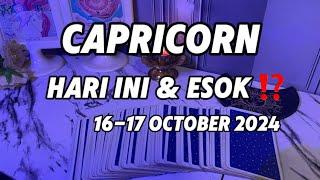 CAPRICORN

HARI INI & ESOK ⁉️

16-17 OCTOBER 2024